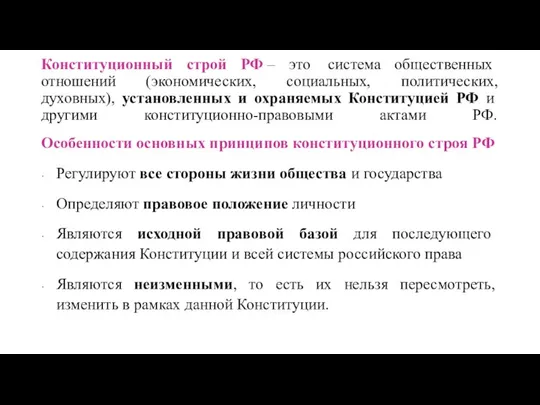 Конституционный строй РФ – это система общественных отношений (экономических, социальных, политических, духовных), установленных и охраняемых Конституцией РФ и другими конституционно-правовыми актами РФ.

Особенности основных принципов конституционного строя РФ

- Регулируют все стороны жизни общества и государства
- Определяют правовое положение личности
- Являются исходной правовой базой для последующего содержания Конституции и всей системы российского права
- Являются неизменными, то есть их нельзя пересмотреть, изменить в рамках данной Конституции.